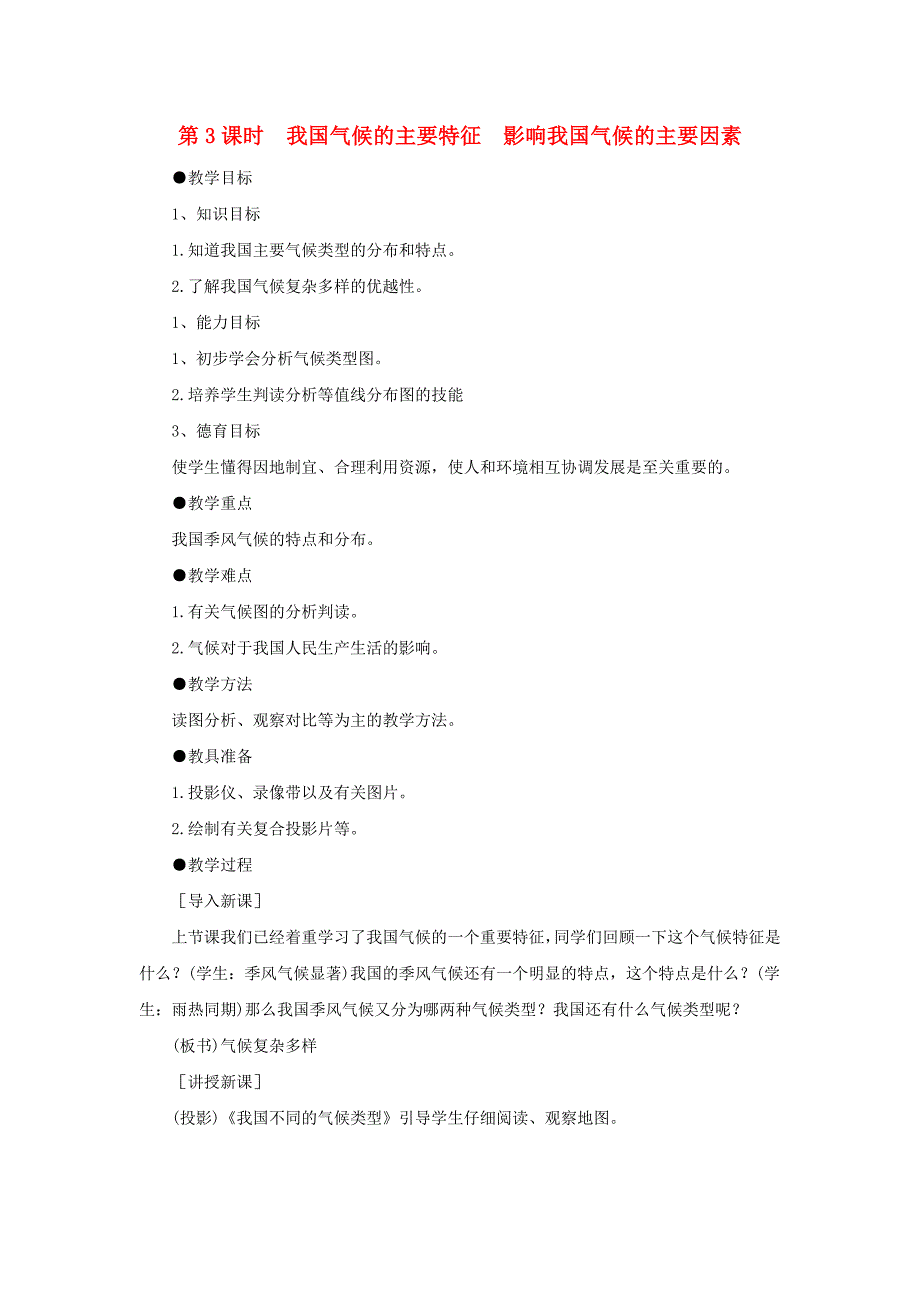 第 3 课时　我国气候的主要特征　影响我国气候的主要因素

●教学目标

1、知识目标

1.知道我国主要气候类型的分布和特点。

2.了解我国气候复杂多样的优越性。

1、能力目标

1、初步学会分析气候类型图。

2.培养学生判读分析等值线分布图的技能

3、德育目标

使学生懂得因地制宜、合理利用资源，使人和环境相互协调发展是至关重要的。

●教学重点

我国季风气候的特点和分布。

●教学难点

1.有关气候图的分析判读。

2.气候对于我国人民生产生活的影响。

●教学方法

读图分析、观察对比等为主的教学方法。

●教具准备

1.投影仪、录像带以及有关图片。

2.绘制有关复合投影片等。

●教学过程

［导入新课]

上节课我们已经着重学习了我国气候的一个重要特征，同学们回顾一下这个气候特征是什么？(学生：季风气候显著)我国的季风气候还有一个明显的特点，这个特点是什么？(学生：雨热同期)那么我国季风气候又分为哪两种气候类型？我国还有什么气候类型呢？

(板书)气候复杂多样

［讲授新课]

(投影)《我国不同的气候类型》引导学生仔细阅读、观察地图。